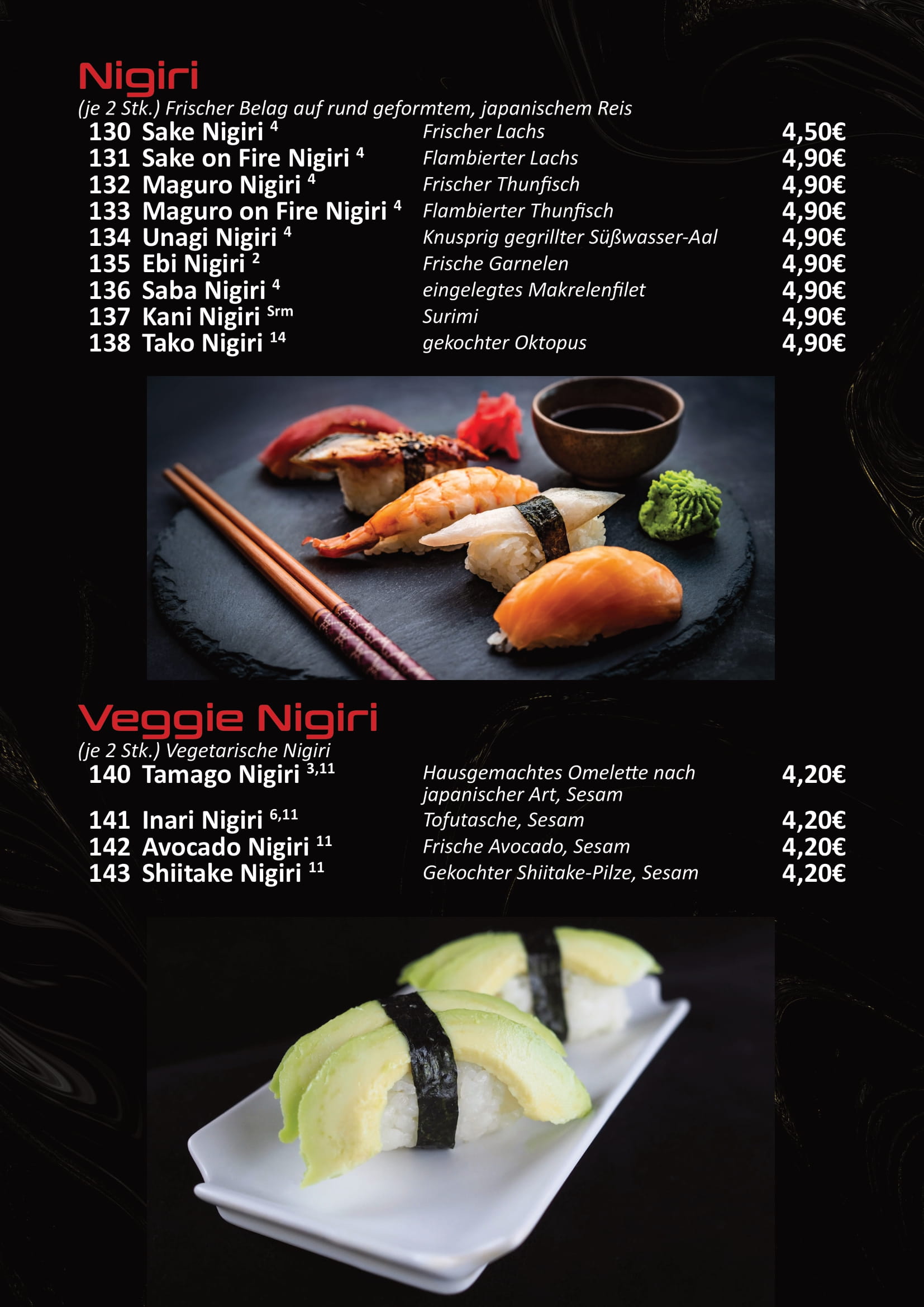 Nigiri

(je 2 Stk.) Frischer Belag auf rund geformtem, japanischem Reis

130 Sake Nigiri $^{4}$ Frischer Lachs 4,50€
131 Sake on Fire Nigiri $^{4}$ Flambierter Lachs 4,90€
132 Maguro Nigiri $^{4}$ Frischer Thunfisch 4,90€
133 Maguro on Fire Nigiri $^{4}$ Flambierter Thunfisch 4,90€
134 Unagi Nigiri $^{4}$ Knusprig gegrillter Süßwasser-Aal 4,90€
135 Ebi Nigiri $^{2}$ Frische Garnelen 4,90€
136 Saba Nigiri $^{4}$ eingelegtes Makrelenfilet 4,90€
137 Kani Nigiri $^{Srm}$ Surimi 4,90€
138 Tako Nigiri $^{14}$ gekochter Oktopus 4,90€

Veggie Nigiri

(je 2 Stk.) Vegetarische Nigiri

140 Tamago Nigiri $^{3,11}$ Hausgemachtes Omelette nach japanischer Art, Sesam 4,20€
141 Inari Nigiri $^{6,11}$ Tofutasche, Sesam 4,20€
142 Avocado Nigiri $^{11}$ Frische Avocado, Sesam 4,20€
143 Shiitake Nigiri $^{11}$ Gekochter Shiitake-Pilze, Sesam 4,20€